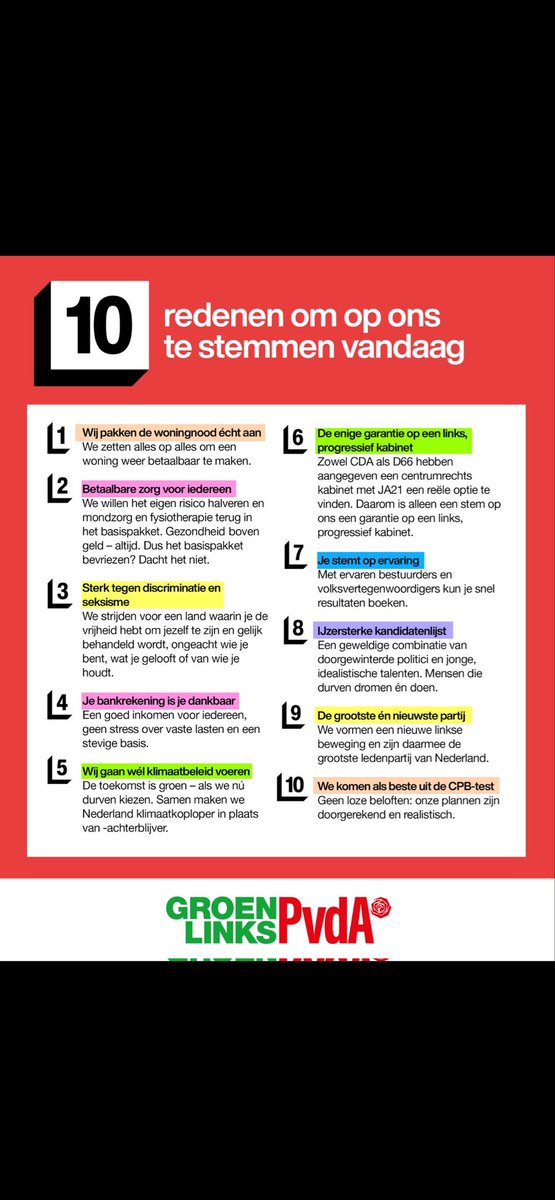 10 redenen om op ons te stemmen vandaag

1 Wij pakken de woningnood écht aan
We zetten alles op alles om een woning weer betaalbaar te maken.

2 Betaalbare zorg voor iedereen
We willen het eigen risico halveren en mondzorg en fysiotherapie terug in het basispakket. Gezondheid boven geld – altijd. Dus het basispakket bevriezen? Dacht het niet.

3 Sterk tegen discriminatie en seksisme
We strijden voor een land waarin je de vrijheid hebt om jezelf te zijn en gelijk behandeld wordt, ongeacht wie je bent, wat je gelooft of van wie je houdt.

4 Je bankrekening is je dankbaar
Een goed inkomen voor iedereen, geen stress over vaste lasten en een stevige basis.

5 Wij gaan wél klimaatbeleid voeren
De toekomst is groen – als we nú durven kiezen. Samen maken we Nederland klimaatkoploper in plaats van -achterblijver.

6 De enige garantie op een links, progressief kabinet
Zowel CDA als D66 hebben aangegeven een centrumrechts kabinet met JA21 een reële optie te vinden. Daarom is alleen een stem op ons een garantie op een links, progressief kabinet.

7 Je stemt op ervaring
Met ervaren bestuurders en volksvertegenwoordigers kun je snel resultaten boeken.

8 IJzersterke kandidatenlijst
Een geweldige combinatie van doorgewinterde politici en jonge, idealistische talenten. Mensen die durven dromen én doen.

9 De grootste én nieuwste partij
We vormen een nieuwe linkse beweging en zijn daarmee de grootste ledenpartij van Nederland.

10 We komen als beste uit de CPB-test
Geen loze beloften: onze plannen zijn doorgerekend en realistisch.

GROEN LINKS PvdA